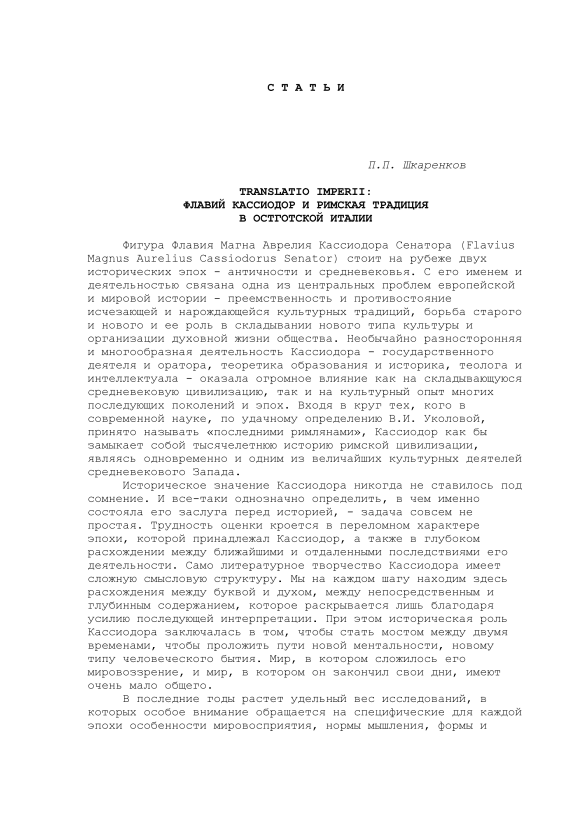 С Т А Т Ь И

П.П. Шкаренков

TRANSLATIO IMPERII:
ФЛАВИЙ КАССИОДОР И РИМСКАЯ ТРАДИЦИЯ
В ОСТГОТСКОЙ ИТАЛИИ

Фигура Флавия Магна Аврелия Кассиодора Сенатора (Flavius Magnus Aurelius Cassiodorus Senator) стоит на рубеже двух исторических эпох - античности и средневековья. С его именем и деятельностью связана одна из центральных проблем европейской и мировой истории - преемственность и противостояние исчезающей и нарождающейся культурных традиций, борьба старого и нового и ее роль в складывании нового типа культуры и организации духовной жизни общества. Необычайно разносторонняя и многообразная деятельность Кассиодора - государственного деятеля и оратора, теоретика образования и историка, теолога и интеллектуала - оказала огромное влияние как на складывающуюся средневековую цивилизацию, так и на культурный опыт многих последующих поколений и эпох. Входя в круг тех, кого в современной науке, по удачному определению В.И. Уколовой, принято называть «последними римлянами», Кассиодор как бы замыкает собой тысячелетнюю историю римской цивилизации, являясь одновременно и одним из величайших культурных деятелей средневекового Запада.

Историческое значение Кассиодора никогда не ставилось под сомнение. И все-таки однозначно определить, в чем именно состояла его заслуга перед историей, - задача совсем не простая. Трудность оценки кроется в переломном характере эпохи, которой принадлежал Кассиодор, а также в глубоком расхождении между ближайшими и отдаленными последствиями его деятельности. Само литературное творчество Кассиодора имеет сложную смысловую структуру. Мы на каждом шагу находим здесь расхождения между буквой и духом, между непосредственным и глубинным содержанием, которое раскрывается лишь благодаря усилию последующей интерпретации. При этом историческая роль Кассиодора заключалась в том, чтобы стать мостом между двумя временами, чтобы проложить пути новой ментальности, новому типу человеческого бытия. Мир, в котором сложилось его мировоззрение, и мир, в котором он закончил свои дни, имеют очень мало общего.

В последние годы растет удельный вес исследований, в которых особое внимание обращается на специфические для каждой эпохи особенности мировосприятия, нормы мышления, формы и